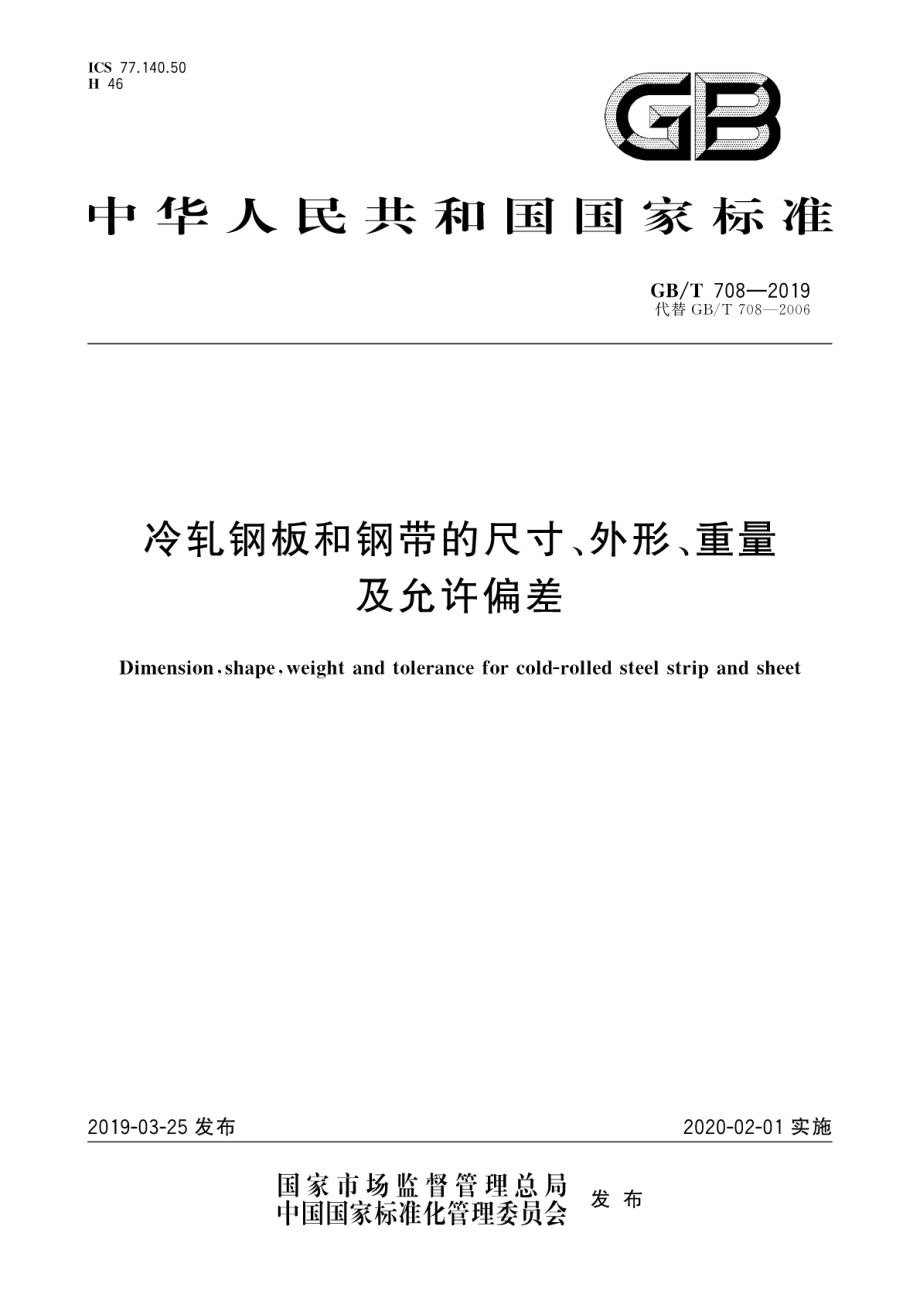 ICS 77.140.50
H 46

GB

中华人民共和国国家标准

GB/T 708—2019
代替 GB/T 708—2006

冷轧钢板和钢带的尺寸、外形、重量及允许偏差

Dimension, shape, weight and tolerance for cold-rolled steel strip and sheet

2019-03-25 发布

2020-02-01 实施

国家市场监督管理总局
中国国家标准化管理委员会
发布